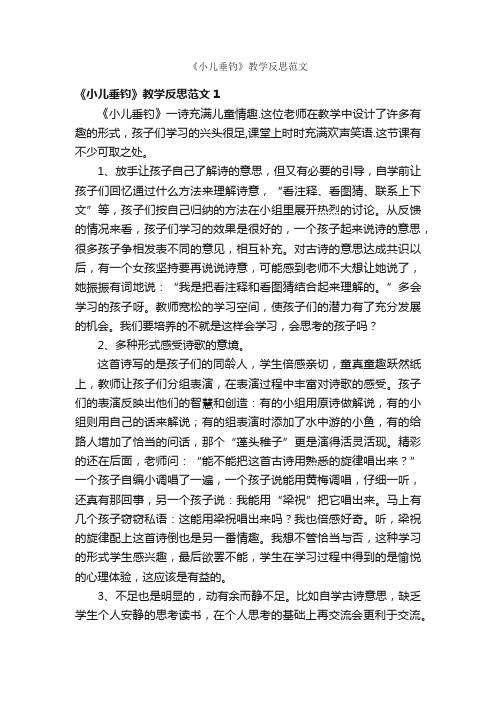 《小儿垂钓》教学反思范文

《小儿垂钓》教学反思范文 1

《小儿垂钓》一诗充满儿童情趣.这位老师在教学中设计了许多有趣的形式，孩子们学习的兴头很足,课堂上时时充满欢声笑语.这节课有不少可取之处。

1、放手让孩子自己了解诗的意思，但又有必要的引导，自学前让孩子们回忆通过什么方法来理解诗意，“看注释、看图猜、联系上下文”等，孩子们按自己归纳的方法在小组里展开热烈的讨论。从反馈的情况来看，孩子们学习的效果是很好的，一个孩子起来说诗的意思，很多孩子争相发表不同的意见，相互补充。对古诗的意思达成共识以后，有一个女孩坚持要再说说诗意，可能感到老师不大想让她说了，她振振有词地说：“我是把看注释和看图猜结合起来理解的。”多会学习的孩子呀。教师宽松的学习空间，使孩子们的潜力有了充分发展的机会。我们要培养的不就是这样会学习，会思考的孩子吗？

2、多种形式感受诗歌的意境。

这首诗写的是孩子们的同龄人，学生倍感亲切，童真童趣跃然纸上，教师让孩子们分组表演，在表演过程中丰富对诗歌的感受。孩子们的表演反映出他们的智慧和创造：有的小组用原诗做解说，有的小组则用自己的话来解说；有的组表演时添加了水中游的小鱼，有的给路人增加了恰当的问话，那个“蓬头稚子”更是演得活灵活现。精彩的还在后面，老师问：“能不能把这首古诗用熟悉的旋律唱出来？”一个孩子自编小调唱了一遍，一个孩子说能用黄梅调唱，仔细一听，还真有那回事，另一个孩子说：我能用“梁祝”把它唱出来。马上有几个孩子窃窃私语：这能用梁祝唱出来吗？我也倍感好奇。听，梁祝的旋律配上这首诗倒也是另一番情趣。我想不管恰当与否，这种学习的形式学生感兴趣，最后欲罢不能，学生在学习过程中得到的是愉悦的心理体验，这应该是有益的。

3、不足也是明显的，动有余而静不足。比如自学古诗意思，缺乏学生个人安静的思考读书，在个人思考的基础上再交流会更利于交流。